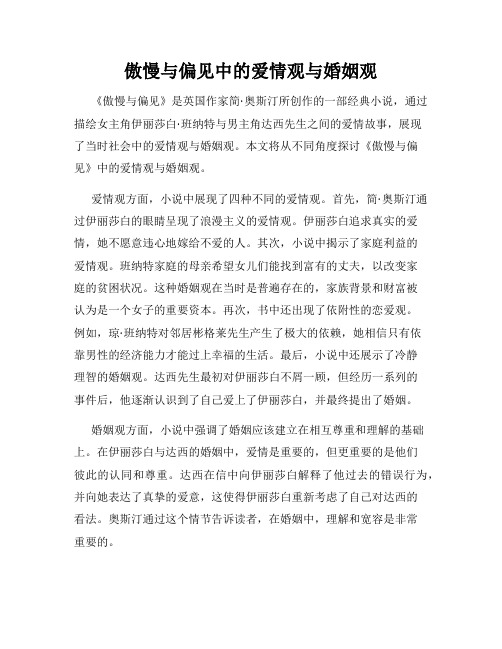 傲慢与偏见中的爱情观与婚姻观

《傲慢与偏见》是英国作家简·奥斯汀所创作的一部经典小说，通过描绘女主角伊丽莎白·班纳特与男主角达西先生之间的爱情故事，展现了当时社会中的爱情观与婚姻观。本文将从不同角度探讨《傲慢与偏见》中的爱情观与婚姻观。

爱情观方面，小说中展现了四种不同的爱情观。首先，简·奥斯汀通过伊丽莎白的眼睛呈现了浪漫主义的爱情观。伊丽莎白追求真实的爱情，她不愿意违心地嫁给不爱的人。其次，小说中揭示了家庭利益的爱情观。班纳特家庭的母亲希望女儿们能找到富有的丈夫，以改变家庭的贫困状况。这种婚姻观在当时是普遍存在的，家族背景和财富被认为是一个女子的重要资本。再次，书中还出现了依附性的恋爱观。例如，琼·班纳特对邻居彬格莱先生产生了极大的依赖，她相信只有依靠男性的经济能力才能过上幸福的生活。最后，小说中还展示了冷静理智的婚姻观。达西先生最初对伊丽莎白不屑一顾，但经历一系列的事件后，他逐渐认识到了自己爱上了伊丽莎白，并最终提出了婚姻。

婚姻观方面，小说中强调了婚姻应该建立在相互尊重和理解的基础上。在伊丽莎白与达西的婚姻中，爱情是重要的，但更重要的是他们彼此的认同和尊重。达西在信中向伊丽莎白解释了他过去的错误行为，并向她表达了真挚的爱意，这使得伊丽莎白重新考虑了自己对达西的看法。奥斯汀通过这个情节告诉读者，在婚姻中，理解和宽容是非常重要的。